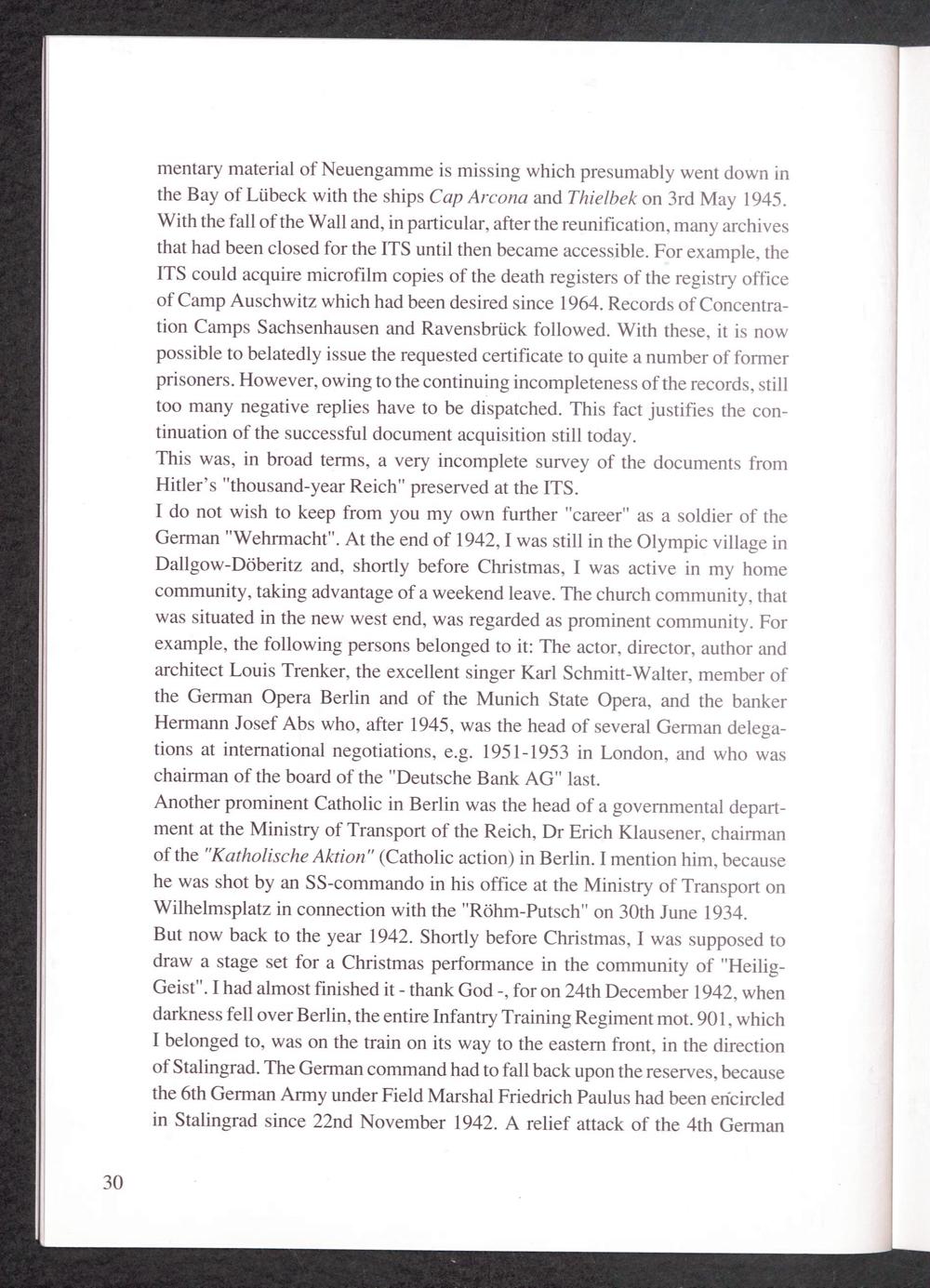 mentary material of Neuengamme is missing which presumably went down in the Bay of Lübeck with the ships Cap Arcona and Thielbek on 3rd May 1945. With the fall of the Wall and, in particular, after the reunification, many archives that had been closed for the ITS until then became accessible. For example, the ITS could acquire microfilm copies of the death registers of the registry office of Camp Auschwitz which had been desired since 1964. Records of Concentration Camps Sachsenhausen and Ravensbrück followed. With these, it is now possible to belatedly issue the requested certificate to quite a number of former prisoners. However, owing to the continuing incompleteness of the records, still too many negative replies have to be dispatched. This fact justifies the continuation of the successful document acquisition still today.
This was, in broad terms, a very incomplete survey of the documents from Hitler's "thousand-year Reich" preserved at the ITS.
I do not wish to keep from you my own further "career" as a soldier of the German "Wehrmacht". At the end of 1942, I was still in the Olympic village in Dallgow-Döberitz and, shortly before Christmas, I was active in my home community, taking advantage of a weekend leave. The church community, that was situated in the new west end, was regarded as prominent community. For example, the following persons belonged to it: The actor, director, author and architect Louis Trenker, the excellent singer Karl Schmitt-Walter, member of the German Opera Berlin and of the Munich State Opera, and the banker Hermann Josef Abs who, after 1945, was the head of several German delegations at international negotiations, e.g. 1951-1953 in London, and who was chairman of the board of the "Deutsche Bank AG" last.
Another prominent Catholic in Berlin was the head of a governmental department at the Ministry of Transport of the Reich, Dr Erich Klausener, chairman of the "Katholische Aktion" (Catholic action) in Berlin. I mention him, because he was shot by an SS-commando in his office at the Ministry of Transport on Wilhelmsplatz in connection with the "Röhm-Putsch" on 30th June 1934.
But now back to the year 1942. Shortly before Christmas, I was supposed to draw a stage set for a Christmas performance in the community of "Heilig-Geist". I had almost finished it - thank God -, for on 24th December 1942, when darkness fell over Berlin, the entire Infantry Training Regiment mot. 901, which I belonged to, was on the train on its way to the eastern front, in the direction of Stalingrad. The German command had to fall back upon the reserves, because the 6th German Army under Field Marshal Friedrich Paulus had been encircled in Stalingrad since 22nd November 1942. A relief attack of the 4th German

30